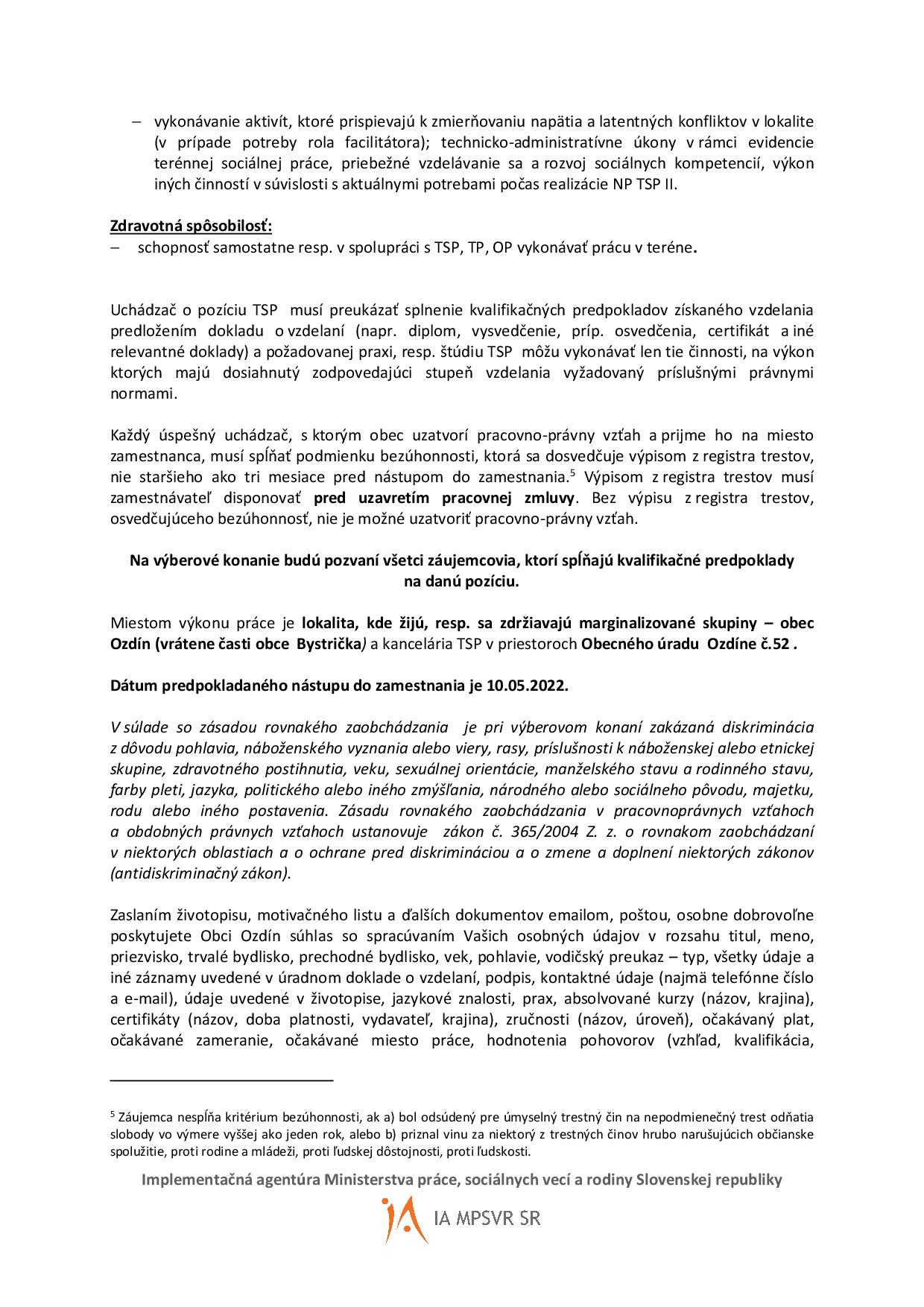 – vykonávanie aktivít, ktoré prispievajú k zmierňovaniu napätia a latentných konfliktov v lokalite (v prípade potreby rola facilitátora); technicko-administratívne úkony v rámci evidencie terénnej sociálnej práce, priebežné vzdelávanie sa a rozvoj sociálnych kompetencií, výkon iných činností v súvislosti s aktuálnymi potrebami počas realizácie NP TSP II.

Zdravotná spôsobilosť:
– schopnosť samostatne resp. v spolupráci s TSP, TP, OP vykonávať prácu v teréne.

Uchádzač o pozíciu TSP musí preukázať splnenie kvalifikačných predpokladov získaného vzdelania predložením dokladu o vzdelaní (napr. diplom, vysvedčenie, príp. osvedčenia, certifikát a iné relevantné doklady) a požadovanej praxi, resp. štúdiu TSP môžu vykonávať len tie činnosti, na výkon ktorých majú dosiahnutý zodpovedajúci stupeň vzdelania vyžadovaný príslušnými právnymi normami.

Každý úspešný uchádzač, s ktorým obec uzatvorí pracovno-právny vzťah a prijme ho na miesto zamestnanca, musí spĺňať podmienku bezúhonnosti, ktorá sa dosvedčuje výpisom z registra trestov, nie staršieho ako tri mesiace pred nástupom do zamestnania.$^5$ Výpisom z registra trestov musí zamestnávateľ disponovať pred uzavretím pracovnej zmluvy. Bez výpisu z registra trestov, osvedčujúceho bezúhonnosť, nie je možné uzatvoriť pracovno-právny vzťah.

Na výberové konanie budú pozvaní všetci záujemcovia, ktorí spĺňajú kvalifikačné predpoklady na danú pozíciu.

Miestom výkonu práce je lokalita, kde žijú, resp. sa zdržiavajú marginalizované skupiny – obec Ozdín (vrátene časti obce Bystrička) a kancelária TSP v priestoroch Obecného úradu Ozdíne č.52 .

Dátum predpokladaného nástupu do zamestnania je 10.05.2022.

V súlade so zásadou rovnakého zaobchádzania je pri výberovom konaní zakázaná diskriminácia z dôvodu pohlavia, náboženského vyznania alebo viery, rasy, príslušnosti k náboženskej alebo etnickej skupine, zdravotného postihnutia, veku, sexuálnej orientácie, manželského stavu a rodinného stavu, farby pleti, jazyka, politického alebo iného zmýšľania, národného alebo sociálneho pôvodu, majetku, rodu alebo iného postavenia. Zásadu rovnakého zaobchádzania v pracovnoprávnych vzťahoch a obdobných právnych vzťahoch ustanovuje zákon č. 365/2004 Z. z. o rovnakom zaobchádzaní v niektorých oblastiach a o ochrane pred diskrimináciou a o zmene a doplnení niektorých zákonov (antidiskriminačný zákon).

Zaslaním životopisu, motivačného listu a ďalších dokumentov emailom, poštou, osobne dobrovoľne poskytujete Obci Ozdín súhlas so spracúvaním Vašich osobných údajov v rozsahu titul, meno, priezvisko, trvalé bydlisko, prechodné bydlisko, vek, pohlavie, vodičský preukaz – typ, všetky údaje a iné záznamy uvedené v úradnom doklade o vzdelaní, podpis, kontaktné údaje (najmä telefónne číslo a e-mail), údaje uvedené v životopise, jazykové znalosti, prax, absolvované kurzy (názov, krajina), certifikáty (názov, doba platnosti, vydavateľ, krajina), zručnosti (názov, úroveň), očakávaný plat, očakávané zameranie, očakávané miesto práce, hodnotenia pohovorov (vzhľad, kvalifikácia,

$^5$ Záujemca nespĺňa kritérium bezúhonnosti, ak a) bol odsúdený pre úmyselný trestný čin na nepodmienečný trest odňatia slobody vo výmere vyššej ako jeden rok, alebo b) priznal vinu za niektorý z trestných činov hrubo narušujúcich občianske spolužitie, proti rodine a mládeži, proti ľudskej dôstojnosti, proti ľudskosti.

Implementačná agentúra Ministerstva práce, sociálnych vecí a rodiny Slovenskej republiky
IA MPSVR SR